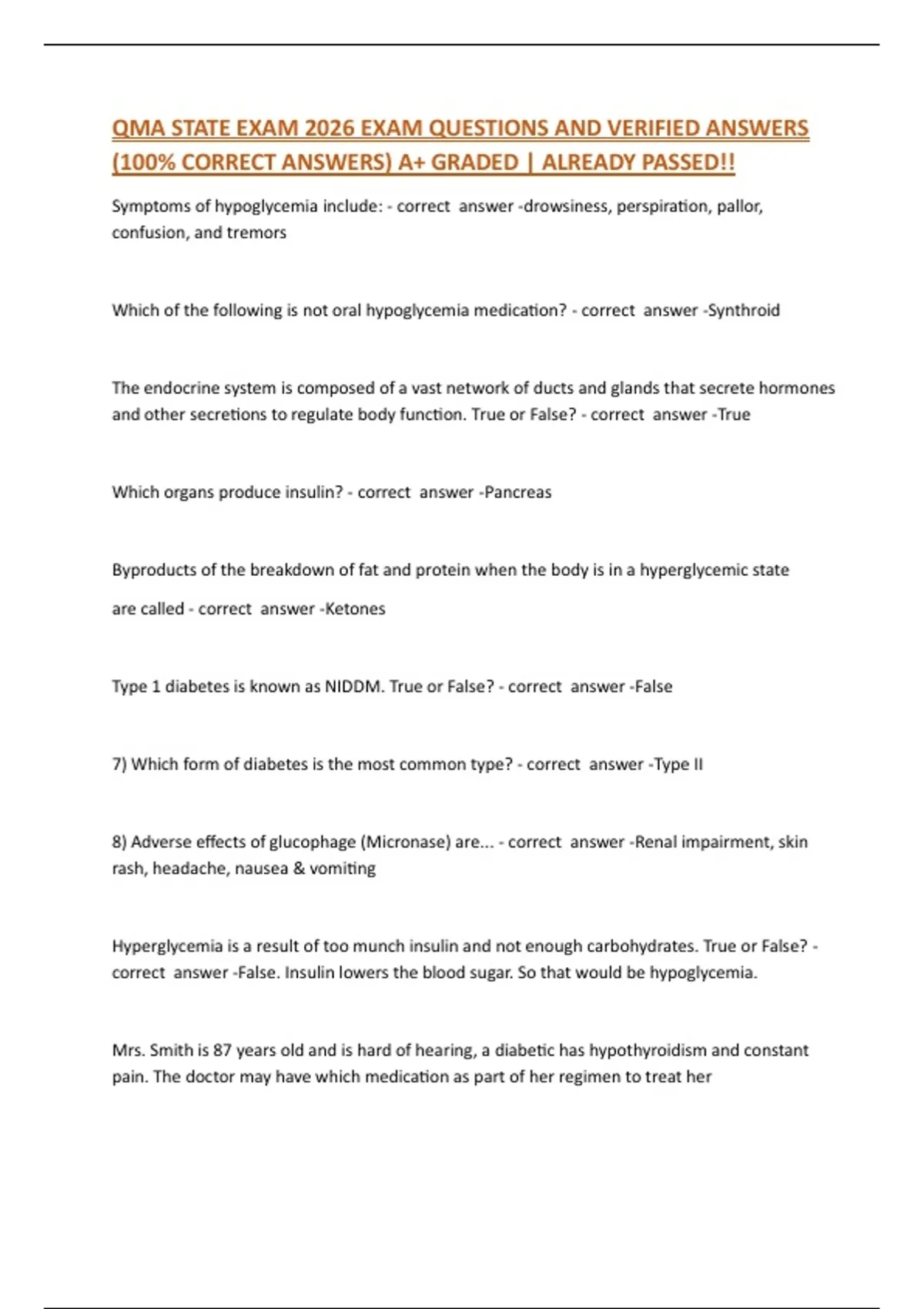 QMA STATE EXAM 2026 EXAM QUESTIONS AND VERIFIED ANSWERS (100% CORRECT ANSWERS) A+ GRADED | ALREADY PASSED!!

Symptoms of hypoglycemia include: - correct answer -drowsiness, perspiration, pallor, confusion, and tremors

Which of the following is not oral hypoglycemia medication? - correct answer -Synthroid

The endocrine system is composed of a vast network of ducts and glands that secrete hormones and other secretions to regulate body function. True or False? - correct answer -True

Which organs produce insulin? - correct answer -Pancreas

Byproducts of the breakdown of fat and protein when the body is in a hyperglycemic state are called - correct answer -Ketones

Type 1 diabetes is known as NIDDM. True or False? - correct answer -False

7) Which form of diabetes is the most common type? - correct answer -Type II

8) Adverse effects of glucophage (Micronase) are... - correct answer -Renal impairment, skin rash, headache, nausea & vomiting

Hyperglycemia is a result of too munch insulin and not enough carbohydrates. True or False? - correct answer -False. Insulin lowers the blood sugar. So that would be hypoglycemia.

Mrs. Smith is 87 years old and is hard of hearing, a diabetic has hypothyroidism and constant pain. The doctor may have which medication as part of her regimen to treat her